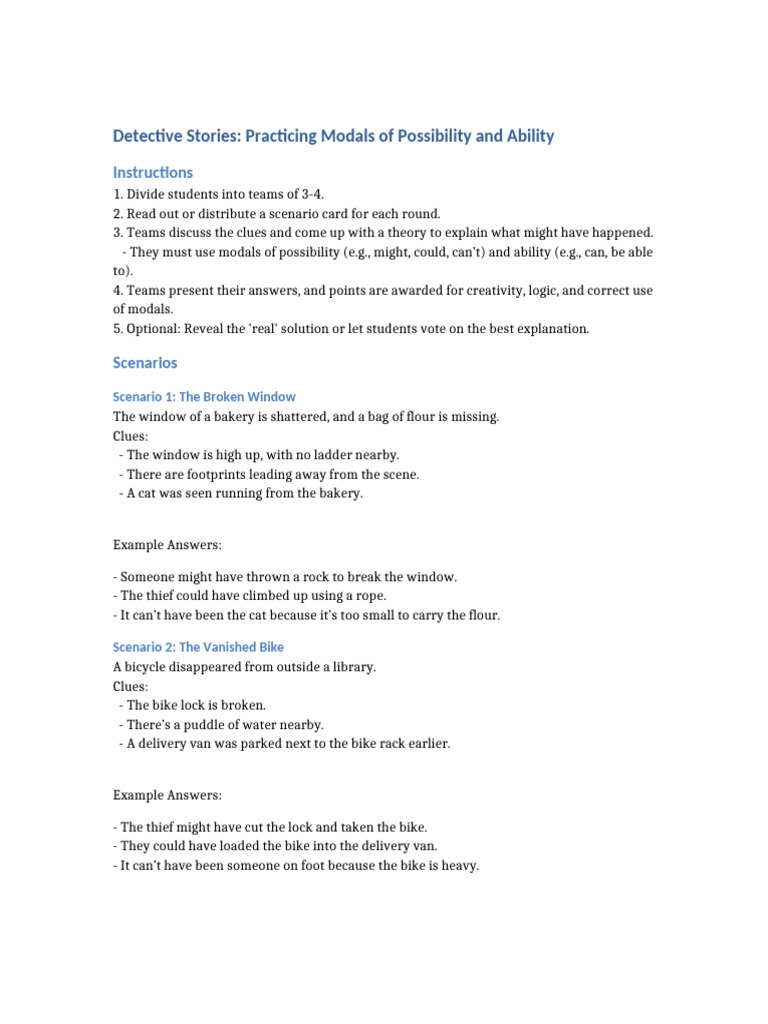 Detective Stories: Practicing Modals of Possibility and Ability

Instructions

1. Divide students into teams of 3-4.
2. Read out or distribute a scenario card for each round.
3. Teams discuss the clues and come up with a theory to explain what might have happened.
- They must use modals of possibility (e.g., might, could, can't) and ability (e.g., can, be able to).
4. Teams present their answers, and points are awarded for creativity, logic, and correct use of modals.
5. Optional: Reveal the 'real' solution or let students vote on the best explanation.

Scenarios

Scenario 1: The Broken Window

The window of a bakery is shattered, and a bag of flour is missing.
Clues:
- The window is high up, with no ladder nearby.
- There are footprints leading away from the scene.
- A cat was seen running from the bakery.

Example Answers:

- Someone might have thrown a rock to break the window.
- The thief could have climbed up using a rope.
- It can't have been the cat because it's too small to carry the flour.

Scenario 2: The Vanished Bike

A bicycle disappeared from outside a library.
Clues:
- The bike lock is broken.
- There's a puddle of water nearby.
- A delivery van was parked next to the bike rack earlier.

Example Answers:

- The thief might have cut the lock and taken the bike.
- They could have loaded the bike into the delivery van.
- It can't have been someone on foot because the bike is heavy.